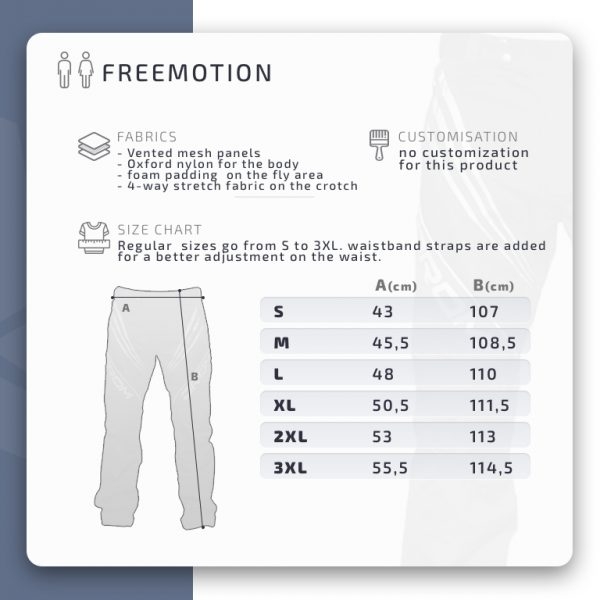 FREEMOTION

FABRICS
- Vented mesh panels
- Oxford nylon for the body
- foam padding on the fly area
- 4-way stretch fabric on the crotch

CUSTOMISATION
no customization for this product

SIZE CHART
Regular sizes go from S to 3XL. waistband straps are added for a better adjustment on the waist.

A

B

| | A(cm) | B(cm) |
|---|---|---|
| S | 43 | 107 |
| M | 45,5 | 108,5 |
| L | 48 | 110 |
| XL | 50,5 | 111,5 |
| 2XL | 53 | 113 |
| 3XL | 55,5 | 114,5 |